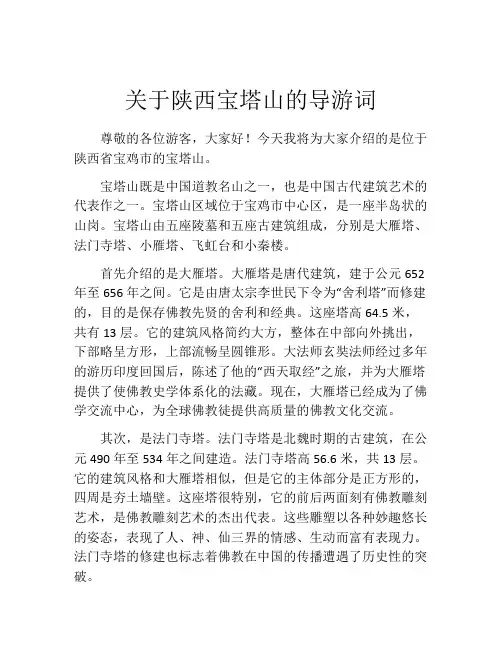 关于陕西宝塔山的导游词

尊敬的各位游客，大家好！今天我将为大家介绍的是位于陕西省宝鸡市的宝塔山。

宝塔山既是中国道教名山之一，也是中国古代建筑艺术的代表作之一。宝塔山区域位于宝鸡市中心区，是一座半岛状的山岗。宝塔山由五座陵墓和五座古建筑组成，分别是大雁塔、法门寺塔、小雁塔、飞虹台和小秦楼。

首先介绍的是大雁塔。大雁塔是唐代建筑，建于公元 652 年至 656 年之间。它是由唐太宗李世民下令为“舍利塔”而修建的，目的是保存佛教先贤的舍利和经典。这座塔高 64.5 米，共有 13 层。它的建筑风格简约大方，整体在中部向外挑出，下部略呈方形，上部流畅呈圆锥形。大法师玄奘法师经过多年的游历印度回国后，陈述了他的“西天取经”之旅，并为大雁塔提供了使佛教史学体系化的法藏。现在，大雁塔已经成为了佛学交流中心，为全球佛教徒提供高质量的佛教文化交流。

其次，是法门寺塔。法门寺塔是北魏时期的古建筑，在公元 490 年至 534 年之间建造。法门寺塔高 56.6 米，共 13 层。它的建筑风格和大雁塔相似，但是它的主体部分是正方形的，四周是夯土墙壁。这座塔很特别，它的前后两面刻有佛教雕刻艺术，是佛教雕刻艺术的杰出代表。这些雕塑以各种妙趣悠长的姿态，表现了人、神、仙三界的情感、生动而富有表现力。法门寺塔的修建也标志着佛教在中国的传播遭遇了历史性的突破。